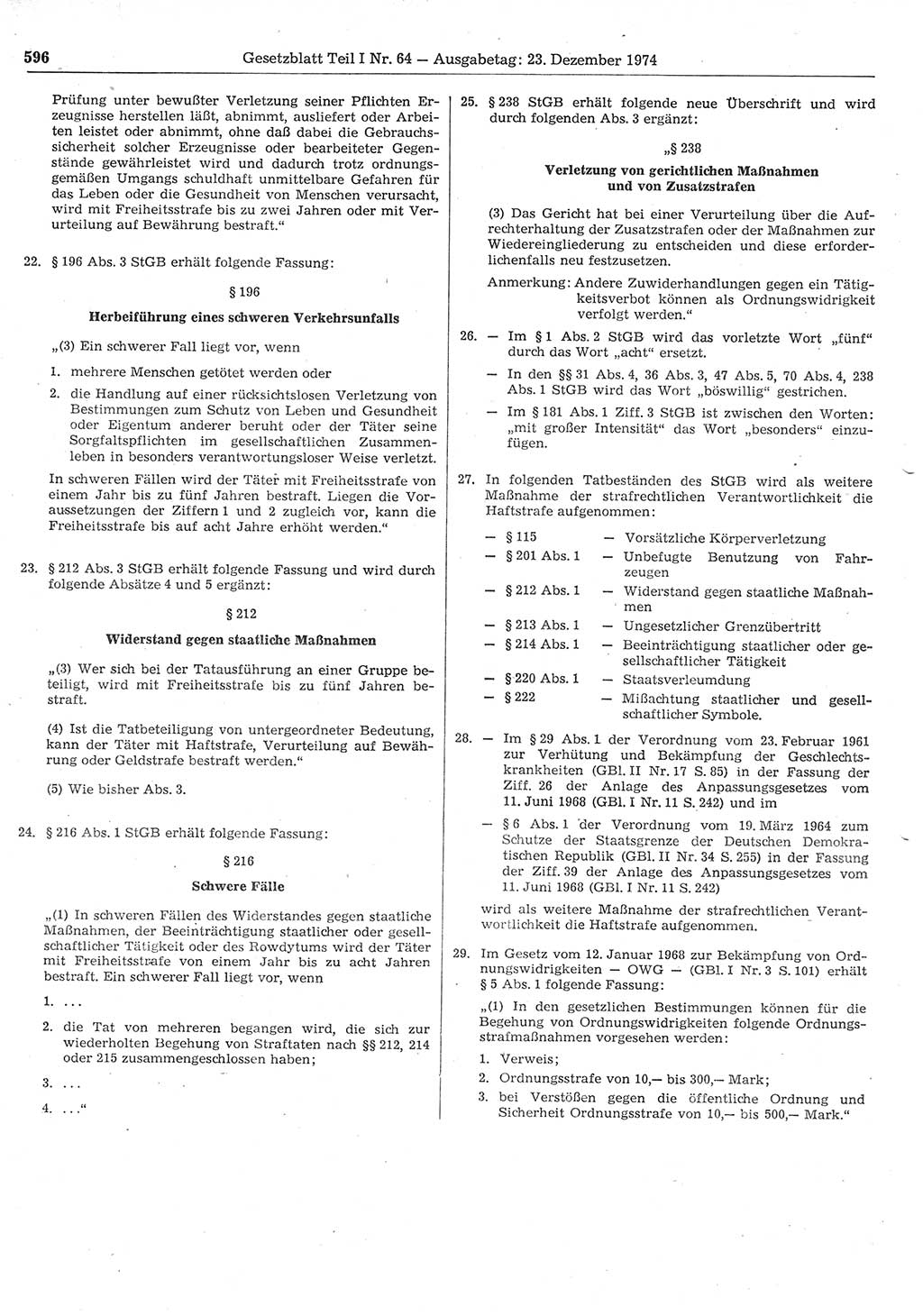 596 Gesetzblatt Teil I Nr. 64 — Ausgabetag: 23. Dezember 1974

Prüfung unter bewußter Verletzung seiner Pflichten Erzeugnisse herstellen läßt, abnimmt, ausliefert oder Arbeiten leistet oder abnimmt, ohne daß dabei die Gebrauchssicherheit solcher Erzeugnisse oder bearbeiteter Gegenstände gewährleistet wird und dadurch trotz ordnungsgemäßen Umgangs schuldhaft unmittelbare Gefahren für das Leben oder die Gesundheit von Menschen verursacht, wird mit Freiheitsstrafe bis zu zwei Jahren oder mit Verurteilung auf Bewährung bestraft."

22. § 196 Abs. 3 StGB erhält folgende Fassung:

§ 196

Herbeiführung eines schweren Verkehrsunfalls

„(3) Ein schwerer Fall liegt vor, wenn

1. mehrere Menschen getötet werden oder

2. die Handlung auf einer rücksichtslosen Verletzung von Bestimmungen zum Schutz von Leben und Gesundheit oder Eigentum anderer beruht oder der Täter seine Sorgfaltspflichten im gesellschaftlichen Zusammenleben in besonders verantwortungsloser Weise verletzt.

In schweren Fällen wird der Täter mit Freiheitsstrafe von einem Jahr bis zu fünf Jahren bestraft. Liegen die Voraussetzungen der Ziffern 1 und 2 zugleich vor, kann die Freiheitsstrafe bis auf acht Jahre erhöht werden."

23. § 212 Abs. 3 StGB erhält folgende Fassung und wird durch folgende Absätze 4 und 5 ergänzt:

§ 212

Widerstand gegen staatliche Maßnahmen

„(3) Wer sich bei der Tatausführung an einer Gruppe beteiligt, wird mit Freiheitsstrafe bis zu fünf Jahren bestraft.

(4) Ist die Tatbeteiligung von untergeordneter Bedeutung, kann der Täter mit Haftstrafe, Verurteilung auf Bewährung oder Geldstrafe bestraft werden."

(5) Wie bisher Abs. 3.

24. § 216 Abs. 1 StGB erhält folgende Fassung:

§ 216

Schwere Fälle

„(1) In schweren Fällen des Widerstandes gegen staatliche Maßnahmen, der Beeinträchtigung staatlicher oder gesellschaftlicher Tätigkeit oder des Rowdytums wird der Täter mit Freiheitsstrafe von einem Jahr bis zu acht Jahren bestraft. Ein schwerer Fall liegt vor, wenn

1. ...

2. die Tat von mehreren begangen wird, die sich zur wiederholten Begehung von Straftaten nach §§ 212, 214 oder 215 zusammengeschlossen haben;

3. ...

4. ..."

25. § 238 StGB erhält folgende neue Überschrift und wird durch folgenden Abs. 3 ergänzt:

„§ 238

Verletzung von gerichtlichen Maßnahmen und von Zusatzstrafen

(3) Das Gericht hat bei einer Verurteilung über die Aufrechterhaltung der Zusatzstrafen oder der Maßnahmen zur Wiedereingliederung zu entscheiden und diese erforderlichenfalls neu festzusetzen.

Anmerkung: Andere Zuwiderhandlungen gegen ein Tätigkeitsverbot können als Ordnungswidrigkeit verfolgt werden."

26. — Im § 1 Abs. 2 StGB wird das vorletzte Wort „fünf" durch das Wort „acht" ersetzt.

— In den §§ 31 Abs. 4, 36 Abs. 3, 47 Abs. 5, 70 Abs. 4, 238 Abs. 1 StGB wird das Wort „böswillig" gestrichen.

— Im § 181 Abs. 1 Ziff. 3 StGB ist zwischen den Worten: „mit großer Intensität" das Wort „besonders" einzufügen.

27. In folgenden Tatbeständen des StGB wird als weitere Maßnahme der strafrechtlichen Verantwortlichkeit die Haftstrafe aufgenommen:

— § 115 — Vorsätzliche Körperverletzung
— § 201 Abs. 1 — Unbefugte Benutzung von Fahrzeugen
— § 212 Abs. 1 — Widerstand gegen staatliche Maßnahmen
— § 213 Abs. 1 — Ungesetzlicher Grenzübertritt
— § 214 Abs. 1 — Beeinträchtigung staatlicher oder gesellschaftlicher Tätigkeit
— § 220 Abs. 1 — Staatsverleumdung
— § 222 — Mißachtung staatlicher und gesellschaftlicher Symbole.

28. — Im § 29 Abs. 1 der Verordnung vom 23. Februar 1961 zur Verhütung und Bekämpfung der Geschlechtskrankheiten (GBl. II Nr. 17 S. 85) in der Fassung der Ziff. 26 der Anlage des Anpassungsgesetzes vom 11. Juni 1968 (GBl. I Nr. 11 S. 242) und im

— § 6 Abs. 1 der Verordnung vom 19. März 1964 zum Schutze der Staatsgrenze der Deutschen Demokratischen Republik (GBl. II Nr. 34 S. 255) in der Fassung der Ziff. 39 der Anlage des Anpassungsgesetzes vom 11. Juni 1968 (GBl. I Nr. 11 S. 242)

wird als weitere Maßnahme der strafrechtlichen Verantwortlichkeit die Haftstrafe aufgenommen.

29. Im Gesetz vom 12. Januar 1968 zur Bekämpfung von Ordnungswidrigkeiten — OWG — (GBl. I Nr. 3 S. 101) erhält § 5 Abs. 1 folgende Fassung:

„(1) In den gesetzlichen Bestimmungen können für die Begehung von Ordnungswidrigkeiten folgende Ordnungsstrafmaßnahmen vorgesehen werden:

1. Verweis;

2. Ordnungsstrafe von 10,— bis 300,— Mark;

3. bei Verstößen gegen die öffentliche Ordnung und Sicherheit Ordnungsstrafe von 10,— bis 500,— Mark."